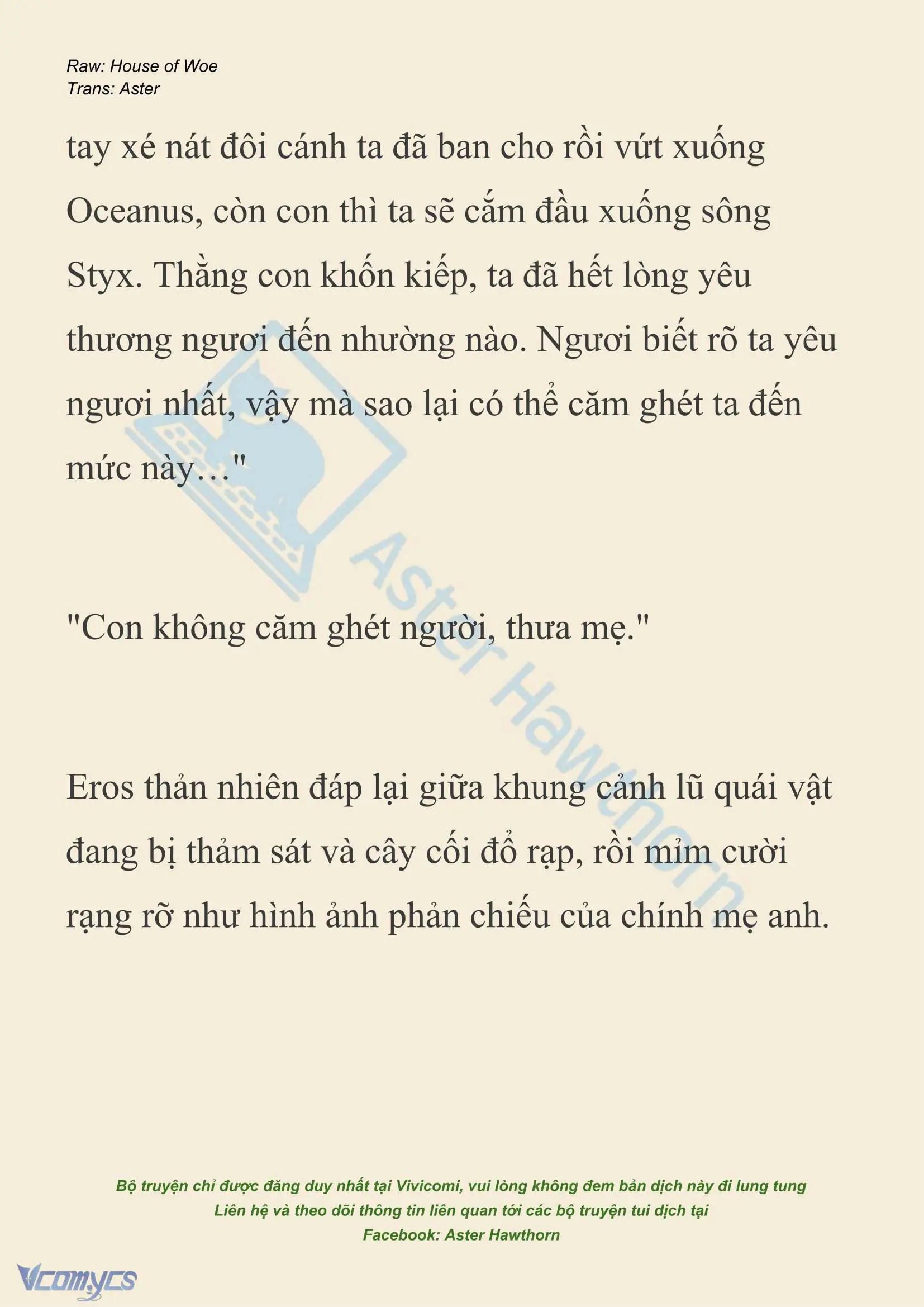 Raw: House of Woe
Trans: Aster

tay xé nát đôi cánh ta đã ban cho rồi vứt xuống Oceanus, còn con thì ta sẽ cắm đầu xuống sông Styx. Thằng con khốn kiếp, ta đã hết lòng yêu thương ngươi đến nhường nào. Ngươi biết rõ ta yêu ngươi nhất, vậy mà sao lại có thể căm ghét ta đến mức này…"

"Con không căm ghét người, thưa mẹ."

Eros thản nhiên đáp lại giữa khung cảnh lũ quái vật đang bị thảm sát và cây cối đổ rạp, rồi mỉm cười rạng rỡ như hình ảnh phản chiếu của chính mẹ anh.

Aster Hawthorn

Bộ truyện chỉ được đăng duy nhất tại Vivicomi, vui lòng không đem bản dịch này đi lung tung
Liên hệ và theo dõi thông tin liên quan tới các bộ truyện tui dịch tại
Facebook: Aster Hawthorn

Vcomycs